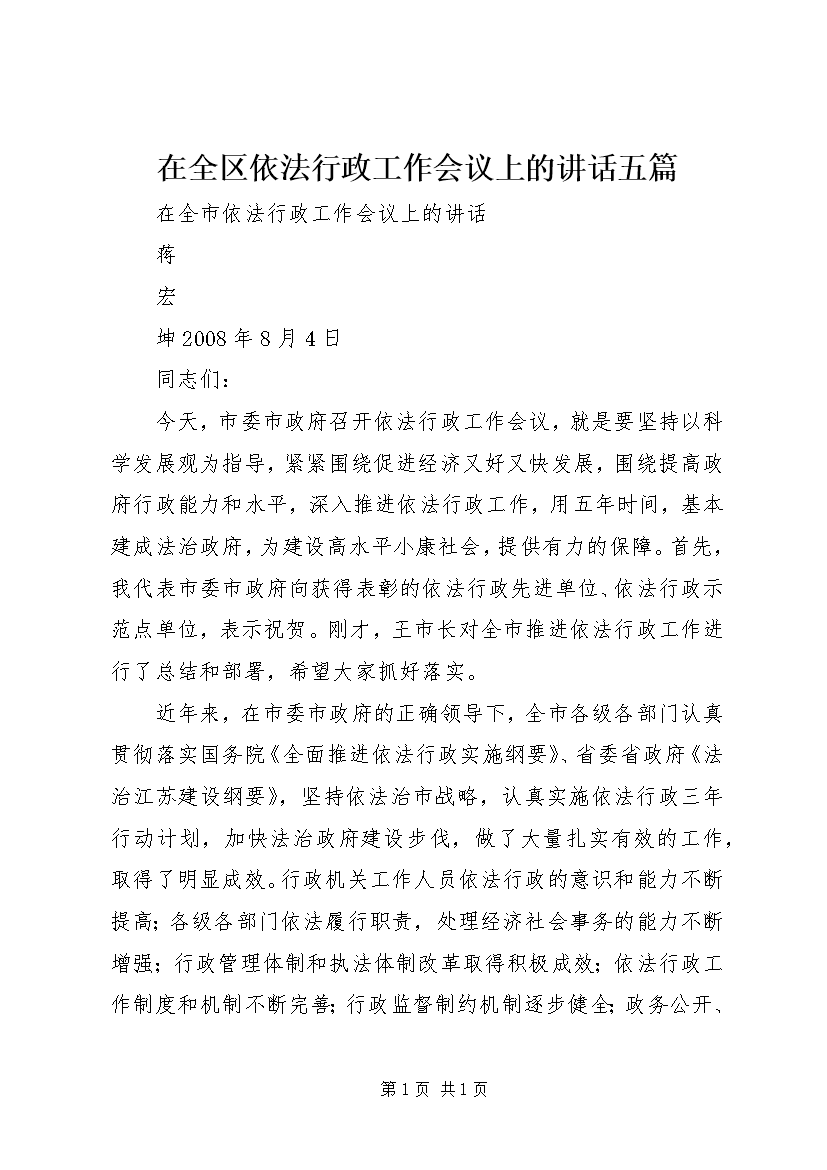 在全区依法行政工作会议上的讲话五篇

在全市依法行政工作会议上的讲话

蒋

宏

坤 2008 年 8 月 4 日

同志们：

今天，市委市政府召开依法行政工作会议，就是要坚持以科学发展观为指导，紧紧围绕促进经济又好又快发展，围绕提高政府行政能力和水平，深入推进依法行政工作，用五年时间，基本建成法治政府，为建设高水平小康社会，提供有力的保障。首先，我代表市委市政府向获得表彰的依法行政先进单位、依法行政示范点单位，表示祝贺。刚才，王市长对全市推进依法行政工作进行了总结和部署，希望大家抓好落实。

近年来，在市委市政府的正确领导下，全市各级各部门认真贯彻落实国务院《全面推进依法行政实施纲要》、省委省政府《法治江苏建设纲要》，坚持依法治市战略，认真实施依法行政三年行动计划，加快法治政府建设步伐，做了大量扎实有效的工作，取得了明显成效。行政机关工作人员依法行政的意识和能力不断提高；各级各部门依法履行职责，处理经济社会事务的能力不断增强；行政管理体制和执法体制改革取得积极成效；依法行政工作制度和机制不断完善；行政监督制约机制逐步健全；政务公开、

第 1 页 共 1 页